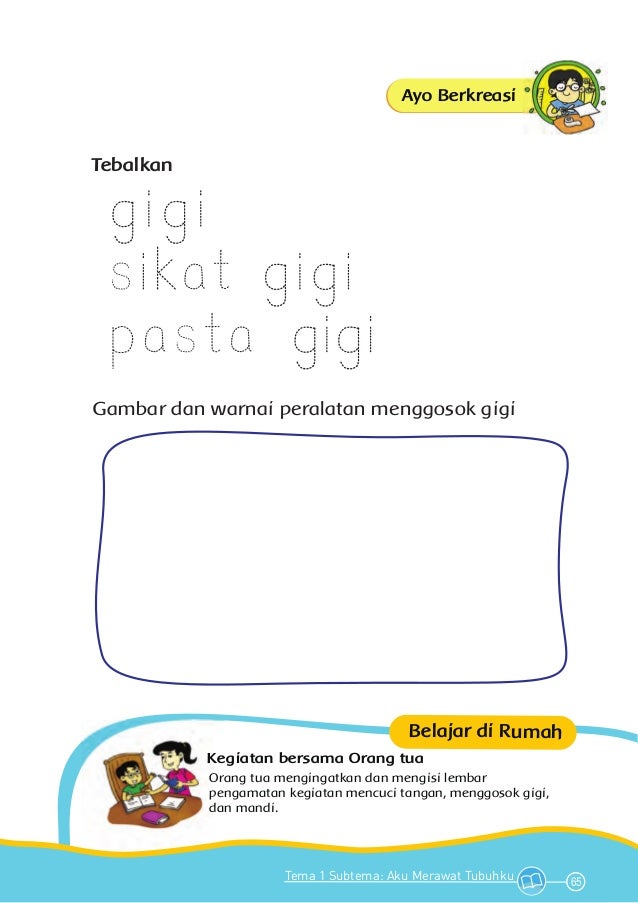 Ayo Berkreasi

Tebalkan

gigi
sikat gigi
pasta gigi

Gambar dan warnai peralatan menggosok gigi

Belajar di Rumah

Kegiatan bersama Orang tua

Orang tua mengingatkan dan mengisi lembar pengamatan kegiatan mencuci tangan, menggosok gigi, dan mandi.

Tema 1 Subtema: Aku Merawat Tubuhku 65